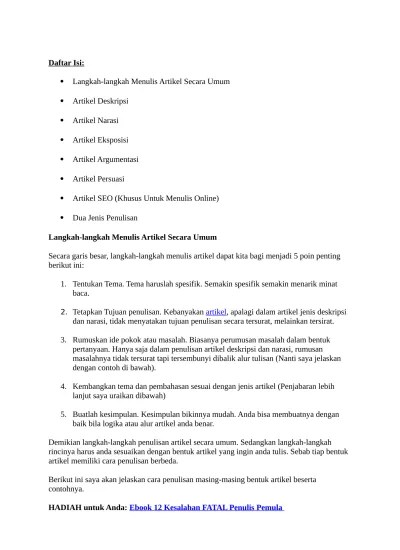 Daftar Isi:

- Langkah-langkah Menulis Artikel Secara Umum
- Artikel Deskripsi
- Artikel Narasi
- Artikel Eksposisi
- Artikel Argumentasi
- Artikel Persuasi
- Artikel SEO (Khusus Untuk Menulis Online)
- Dua Jenis Penulisan

Langkah-langkah Menulis Artikel Secara Umum

Secara garis besar, langkah-langkah menulis artikel dapat kita bagi menjadi 5 poin penting berikut ini:

1. Tentukan Tema. Tema haruslah spesifik. Semakin spesifik semakin menarik minat baca.

2. Tetapkan Tujuan penulisan. Kebanyakan artikel, apalagi dalam artikel jenis deskripsi dan narasi, tidak menyatakan tujuan penulisan secara tersurat, melainkan tersirat.

3. Rumuskan ide pokok atau masalah. Biasanya perumusan masalah dalam bentuk pertanyaan. Hanya saja dalam penulisan artikel deskripsi dan narasi, rumusan masalahnya tidak tersurat tapi tersembunyi dibalik alur tulisan (Nanti saya jelaskan dengan contoh di bawah).

4. Kembangkan tema dan pembahasan sesuai dengan jenis artikel (Penjabaran lebih lanjut saya uraikan dibawah)

5. Buatlah kesimpulan. Kesimpulan bikinnya mudah. Anda bisa membuatnya dengan baik bila logika atau alur artikel anda benar.

Demikian langkah-langkah penulisan artikel secara umum. Sedangkan langkah-langkah rincinya harus anda sesuaikan dengan bentuk artikel yang ingin anda tulis. Sebab tiap bentuk artikel memiliki cara penulisan berbeda.

Berikut ini saya akan jelaskan cara penulisan masing-masing bentuk artikel beserta contohnya.

HADIAH untuk Anda: Ebook 12 Kesalahan FATAL Penulis Pemula